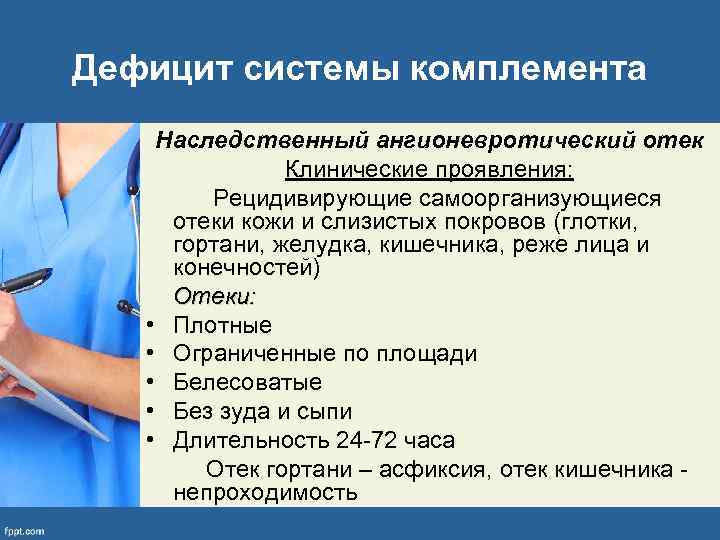 Дефицит системы комплемента

Наследственный ангионевротический отек

Клинические проявления:

Рецидивирующие самоорганизующиеся отеки кожи и слизистых покровов (глотки, гортани, желудка, кишечника, реже лица и конечностей)

Отеки:

• Плотные
• Ограниченные по площади
• Белесоватые
• Без зуда и сыпи
• Длительность 24-72 часа

Отек гортани – асфиксия, отек кишечника - непроходимость

fppt.com